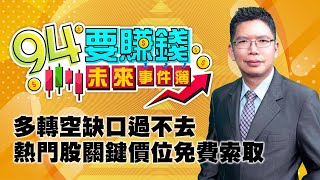 94要賺錢
未來事件簿

多轉空缺口過不去
熱門股關鍵價位免費索取